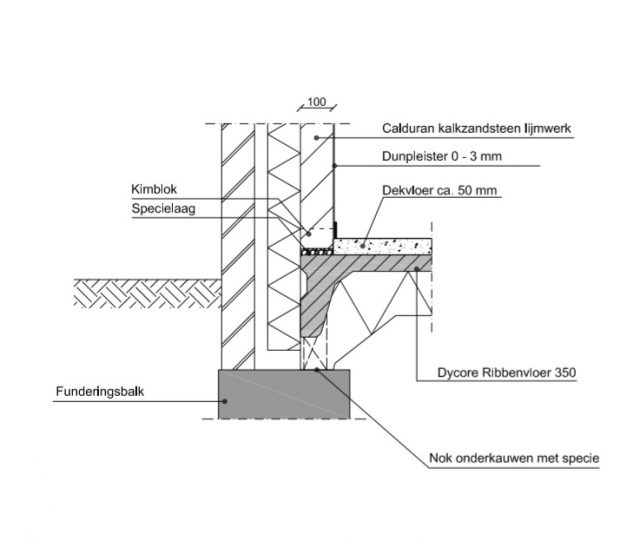 100

Calduran kalkzandsteen lijmwerk

Dunpleister 0 - 3 mm

Kimblok

Specielaag

Dekvloer ca. 50 mm

Dycore Ribbenvloer 350

Funderingsbalk

Nok onderkauwen met specie